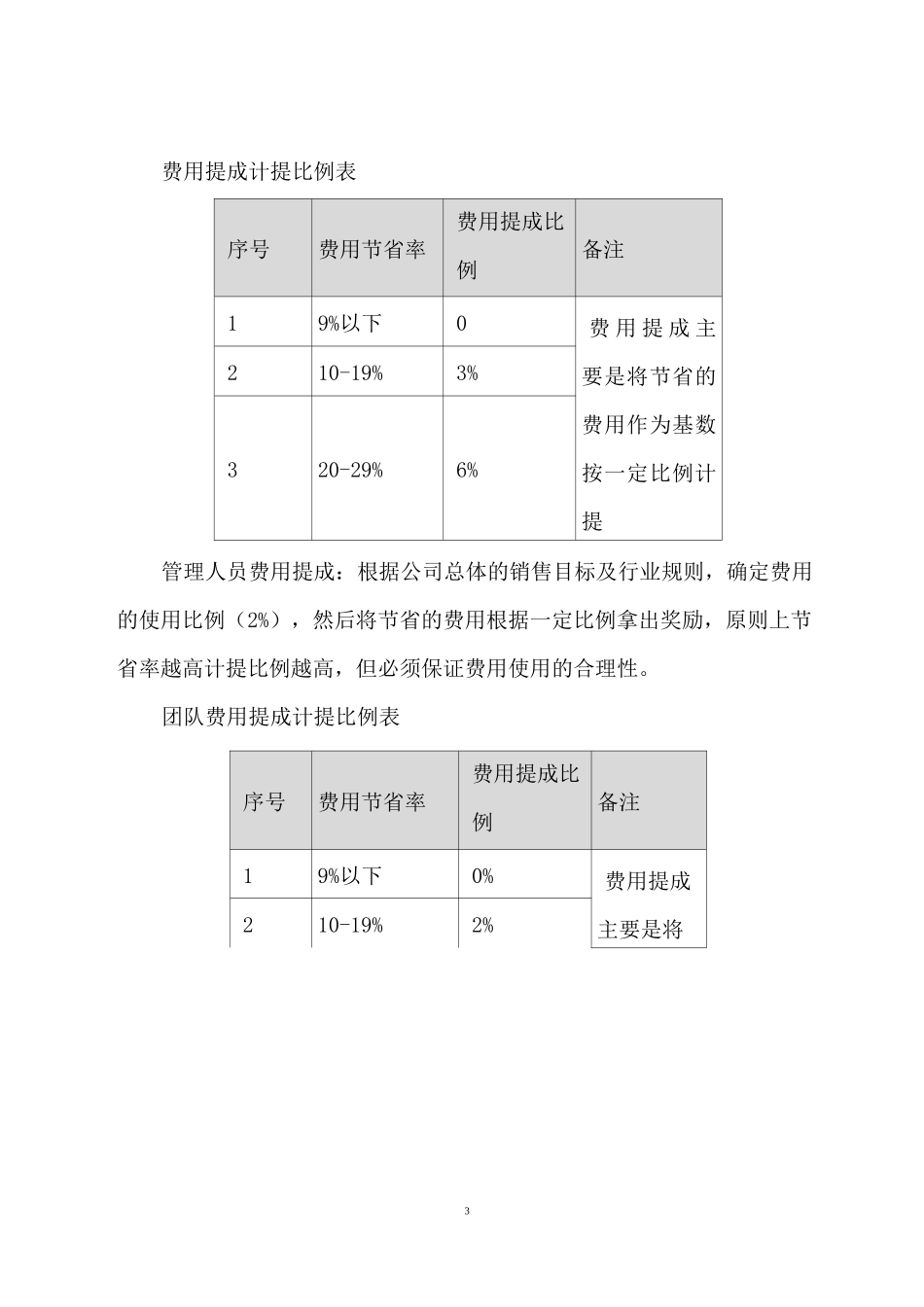 费用提成计提比例表

| 序号 | 费用节省率 | 费用提成比例 | 备注 |
|---|---|---|---|
| 1 | 9%以下 | 0 | 费用提成主要是将节省的费用作为基数按一定比例计提 |
| 2 | 10-19% | 3% | |
| 3 | 20-29% | 6% | |

管理人员费用提成：根据公司总体的销售目标及行业规则，确定费用的使用比例（2%），然后将节省的费用根据一定比例拿出奖励，原则上节省率越高计提比例越高，但必须保证费用使用的合理性。

团队费用提成计提比例表

| 序号 | 费用节省率 | 费用提成比例 | 备注 |
|---|---|---|---|
| 1 | 9%以下 | 0% | 费用提成主要是将 |
| 2 | 10-19% | 2% | |

3